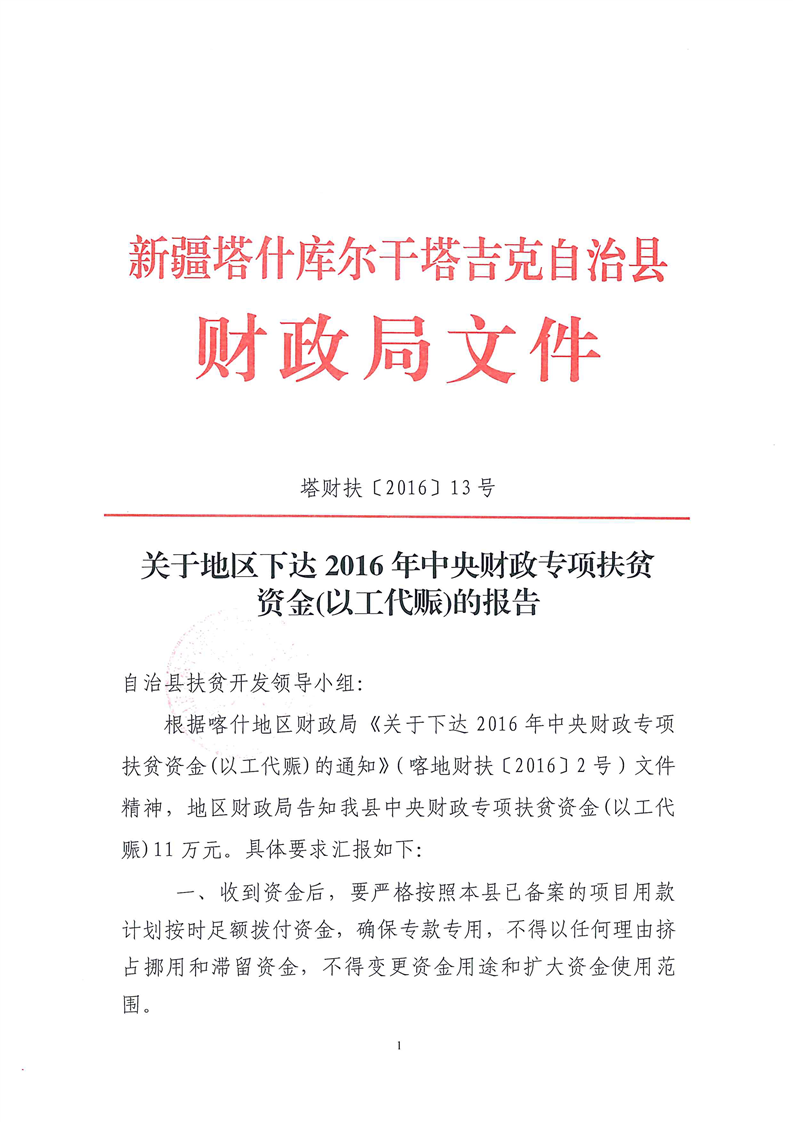 新疆塔什库尔干塔吉克自治县
财政局文件

塔财扶〔2016〕13号

关于地区下达2016年中央财政专项扶贫资金(以工代赈)的报告

自治县扶贫开发领导小组:

根据喀什地区财政局《关于下达2016年中央财政专项扶贫资金(以工代赈)的通知》(喀地财扶〔2016〕2号)文件精神,地区财政局告知我县中央财政专项扶贫资金(以工代赈)11万元。具体要求汇报如下:

一、收到资金后,要严格按照本县已备案的项目用款计划按时足额拨付资金,确保专款专用,不得以任何理由挤占挪用和滞留资金,不得变更资金用途和扩大资金使用范围。

1